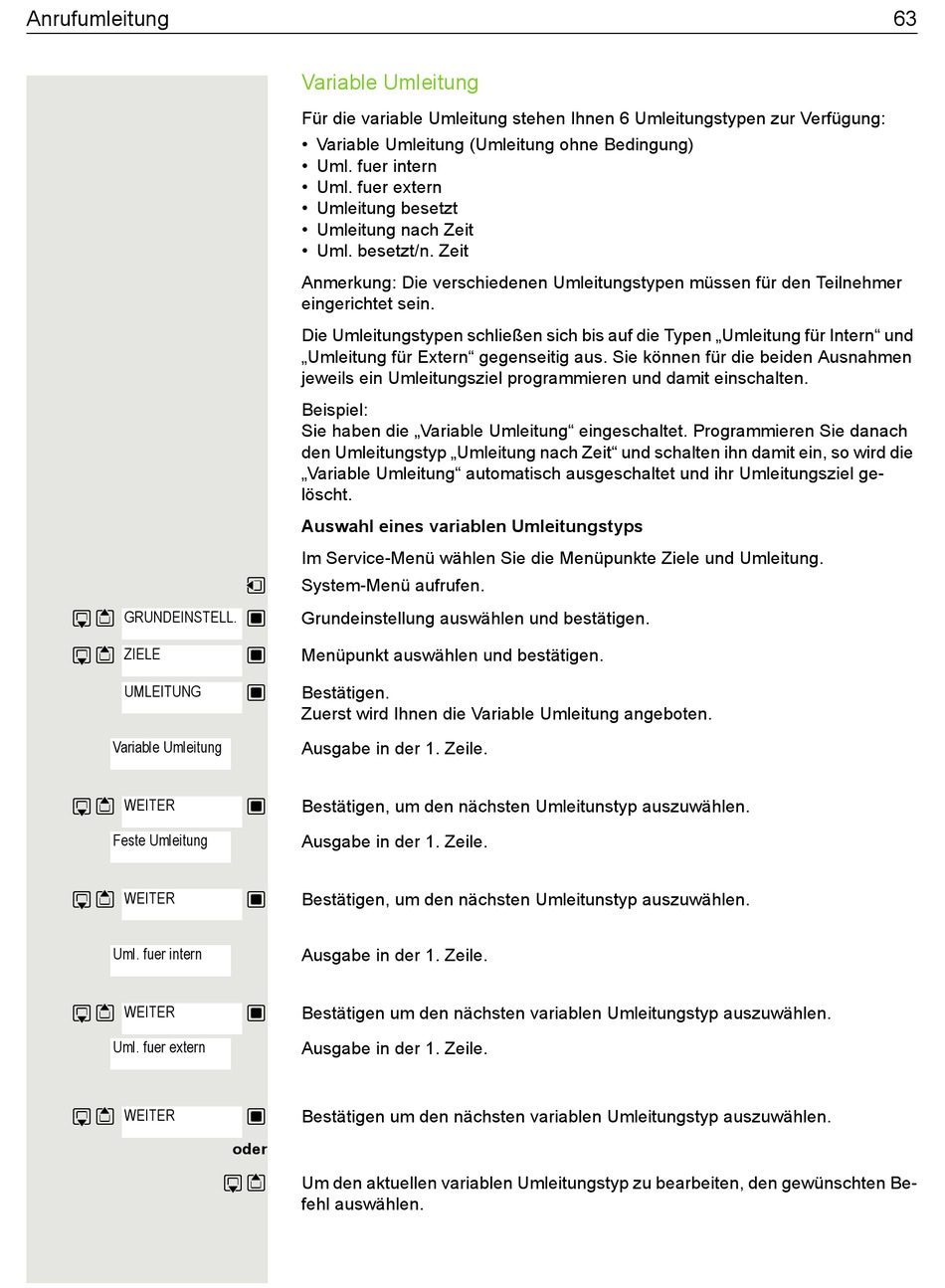 Anrufumleitung 63

Variable Umleitung

Für die variable Umleitung stehen Ihnen 6 Umleitungstypen zur Verfügung:
• Variable Umleitung (Umleitung ohne Bedingung)
• Uml. fuer intern
• Uml. fuer extern
• Umleitung besetzt
• Umleitung nach Zeit
• Uml. besetzt/n. Zeit

Anmerkung: Die verschiedenen Umleitungstypen müssen für den Teilnehmer eingerichtet sein.

Die Umleitungstypen schließen sich bis auf die Typen „Umleitung für Intern“ und „Umleitung für Extern“ gegenseitig aus. Sie können für die beiden Ausnahmen jeweils ein Umleitungsziel programmieren und damit einschalten.

Beispiel:
Sie haben die „Variable Umleitung“ eingeschaltet. Programmieren Sie danach den Umleitungstyp „Umleitung nach Zeit“ und schalten ihn damit ein, so wird die „Variable Umleitung“ automatisch ausgeschaltet und ihr Umleitungsziel gelöscht.

Auswahl eines variablen Umleitungstyps

Im Service-Menü wählen Sie die Menüpunkte Ziele und Umleitung.

System-Menü aufrufen.

GRUNDEINSTELL. Grundeinstellung auswählen und bestätigen.

ZIELE Menüpunkt auswählen und bestätigen.

UMLEITUNG Bestätigen.
Zuerst wird Ihnen die Variable Umleitung angeboten.

Variable Umleitung Ausgabe in der 1. Zeile.

WEITER Bestätigen, um den nächsten Umleitunstyp auszuwählen.

Feste Umleitung Ausgabe in der 1. Zeile.

WEITER Bestätigen, um den nächsten Umleitunstyp auszuwählen.

Uml. fuer intern Ausgabe in der 1. Zeile.

WEITER Bestätigen um den nächsten variablen Umleitungstyp auszuwählen.

Uml. fuer extern Ausgabe in der 1. Zeile.

WEITER Bestätigen um den nächsten variablen Umleitungstyp auszuwählen.

oder

Um den aktuellen variablen Umleitungstyp zu bearbeiten, den gewünschten Befehl auswählen.